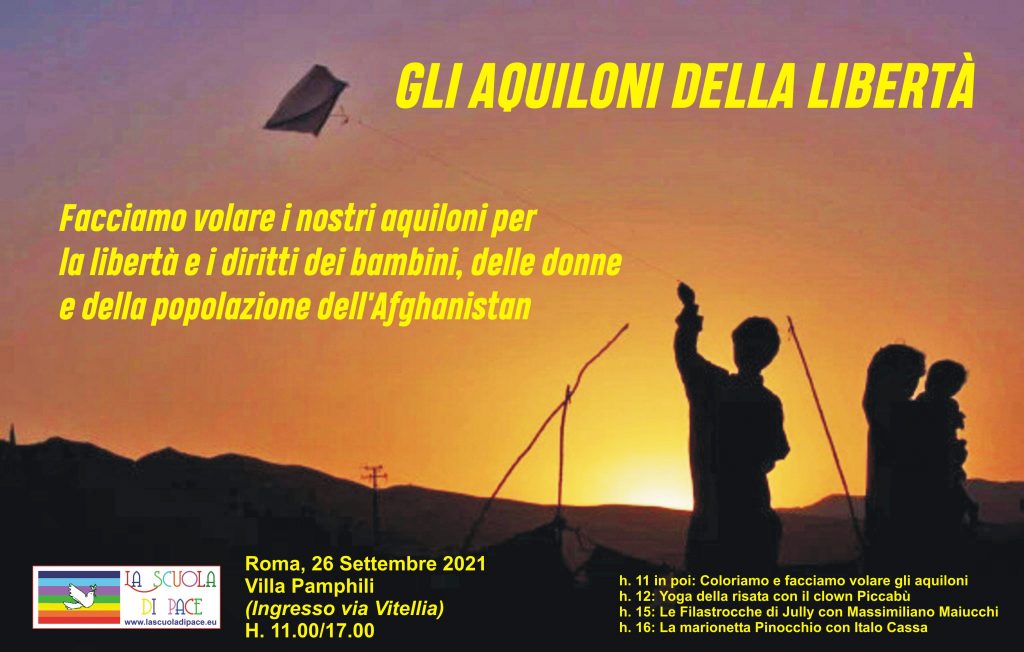 GLI AQUILONI DELLA LIBERTÀ

Facciamo volare i nostri aquiloni per la libertà e i diritti dei bambini, delle donne e della popolazione dell'Afghanistan

LA SCUOLA DI PACE
www.lascuoladipace.eu

Roma, 26 Settembre 2021
Villa Pamphili
(Ingresso via Vitellia)
H. 11.00/17.00

h. 11 in poi: Coloriamo e facciamo volare gli aquiloni
h. 12: Yoga della risata con il clown Piccabù
h. 15: Le Filastrocche di Jully con Massimiliano Maiucchi
h. 16: La marionetta Pinocchio con Italo Cassa